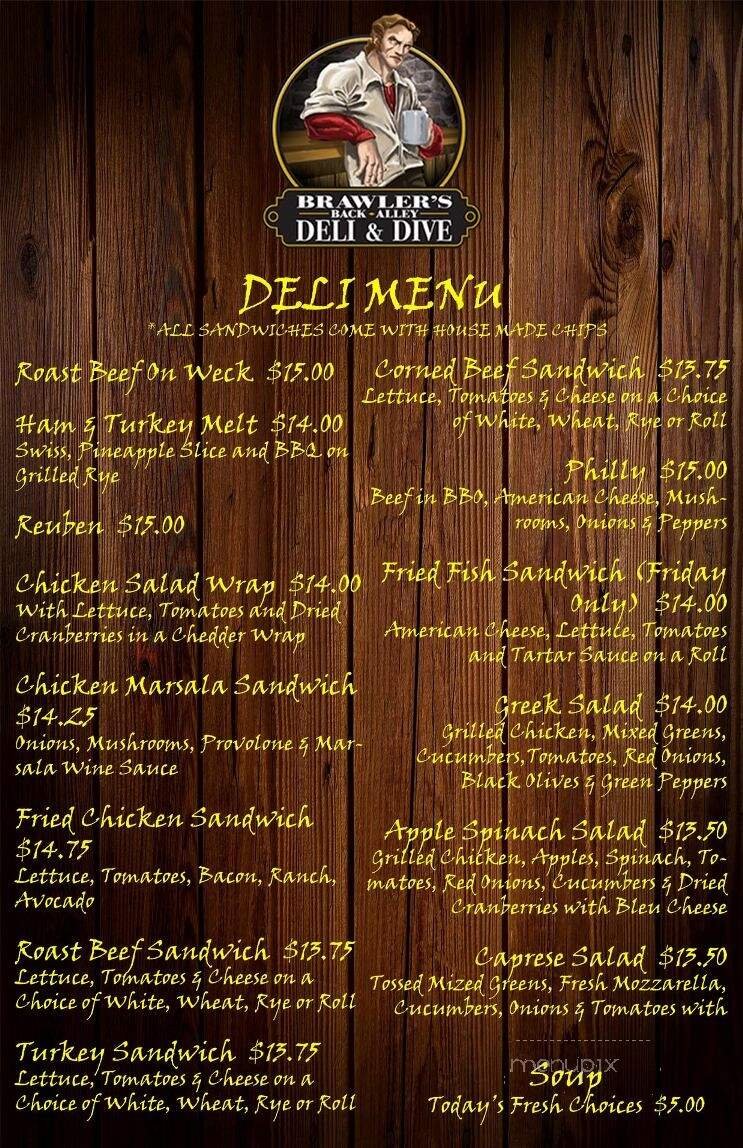 BRAWLER'S
BACK ALLEY
DELI & DIVE

DELI MENU
*ALL SANDWICHES COME WITH HOUSE MADE CHIPS

Roast Beef On Weck $15.00

Ham & Turkey Melt $14.00
Swiss, Pineapple Slice and BBQ on Grilled Rye

Reuben $15.00

Chicken Salad Wrap $14.00
With Lettuce, Tomatoes and Dried Cranberries in a Chedder Wrap

Chicken Marsala Sandwich $14.25
Onions, Mushrooms, Provolone & Marsala Wine Sauce

Fried Chicken Sandwich $14.75
Lettuce, Tomatoes, Bacon, Ranch, Avocado

Roast Beef Sandwich $13.75
Lettuce, Tomatoes & Cheese on a Choice of White, Wheat, Rye or Roll

Turkey Sandwich $13.75
Lettuce, Tomatoes & Cheese on a Choice of White, Wheat, Rye or Roll

Corned Beef Sandwich $13.75
Lettuce, Tomatoes & Cheese on a Choice of White, Wheat, Rye or Roll

Philly $15.00
Beef in BBQ, American Cheese, Mushrooms, Onions & Peppers

Fried Fish Sandwich (Friday Only) $14.00
American Cheese, Lettuce, Tomatoes and Tartar Sauce on a Roll

Greek Salad $14.00
Grilled Chicken, Mixed Greens, Cucumbers, Tomatoes, Red Onions, Black Olives & Green Peppers

Apple Spinach Salad $13.50
Grilled Chicken, Apples, Spinach, Tomatoes, Red Onions, Cucumbers & Dried Cranberries with Bleu Cheese

Caprese Salad $13.50
Tossed Mized Greens, Fresh Mozzarella, Cucumbers, Onions & Tomatoes with

menupix

Soup
Today's Fresh Choices $5.00